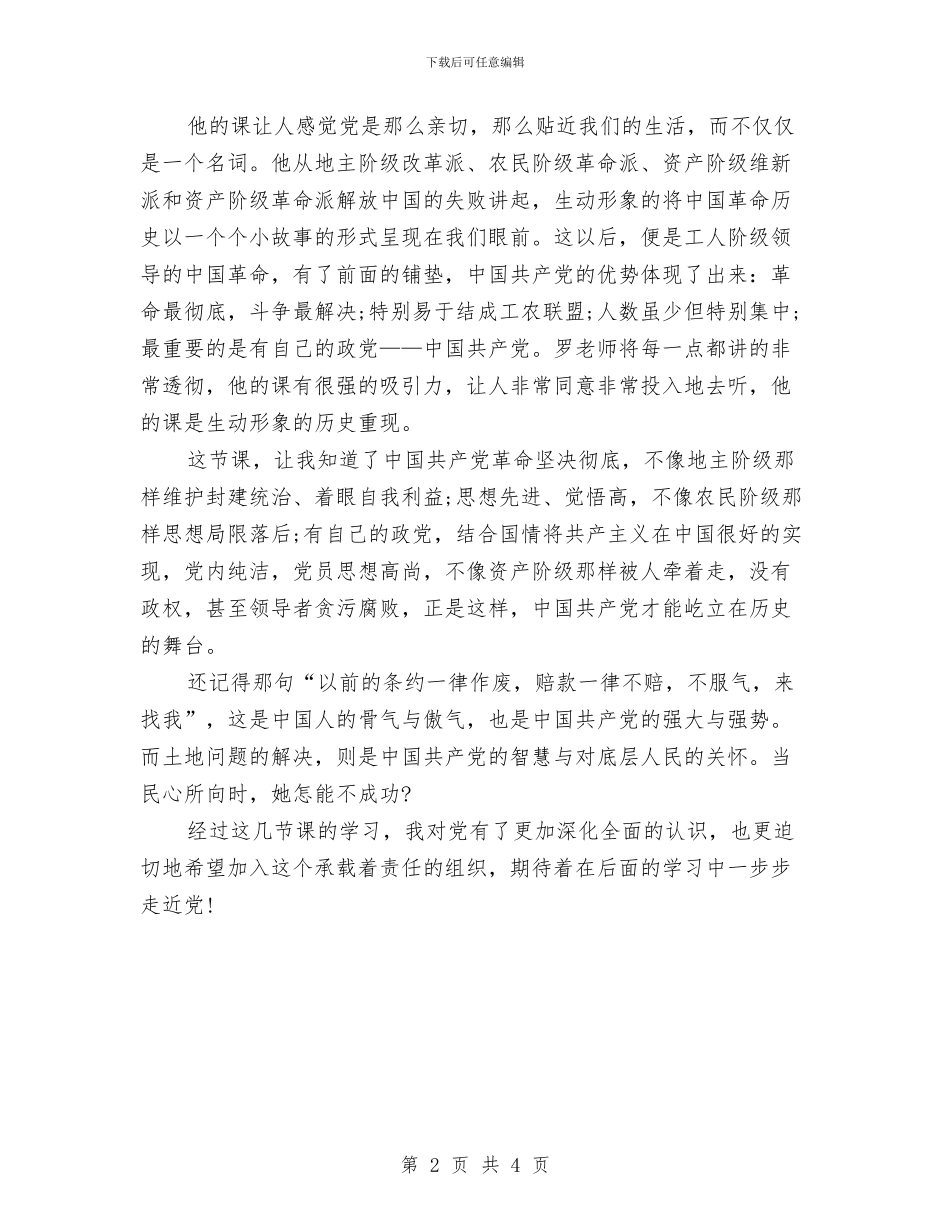 下载后可任意编辑

他的课让人感觉党是那么亲切，那么贴近我们的生活，而不仅仅是一个名词。他从地主阶级改革派、农民阶级革命派、资产阶级维新派和资产阶级革命派解放中国的失败讲起，生动形象的将中国革命历史以一个个小故事的形式呈现在我们眼前。这以后，便是工人阶级领导的中国革命，有了前面的铺垫，中国共产党的优势体现了出来：革命最彻底，斗争最解决;特别易于结成工农联盟;人数虽少但特别集中;最重要的是有自己的政党——中国共产党。罗老师将每一点都讲的非常透彻，他的课有很强的吸引力，让人非常同意非常投入地去听，他的课是生动形象的历史重现。

这节课，让我知道了中国共产党革命坚决彻底，不像地主阶级那样维护封建统治、着眼自我利益;思想先进、觉悟高，不像农民阶级那样思想局限落后;有自己的政党，结合国情将共产主义在中国很好的实现，党内纯洁，党员思想高尚，不像资产阶级那样被人牵着走，没有政权，甚至领导者贪污腐败，正是这样，中国共产党才能屹立在历史的舞台。

还记得那句“以前的条约一律作废，赔款一律不赔，不服气，来找我”，这是中国人的骨气与傲气，也是中国共产党的强大与强势。而土地问题的解决，则是中国共产党的智慧与对底层人民的关怀。当民心所向时，她怎能不成功?

经过这几节课的学习，我对党有了更加深化全面的认识，也更迫切地希望加入这个承载着责任的组织，期待着在后面的学习中一步步走近党!

第 2 页 共 4 页